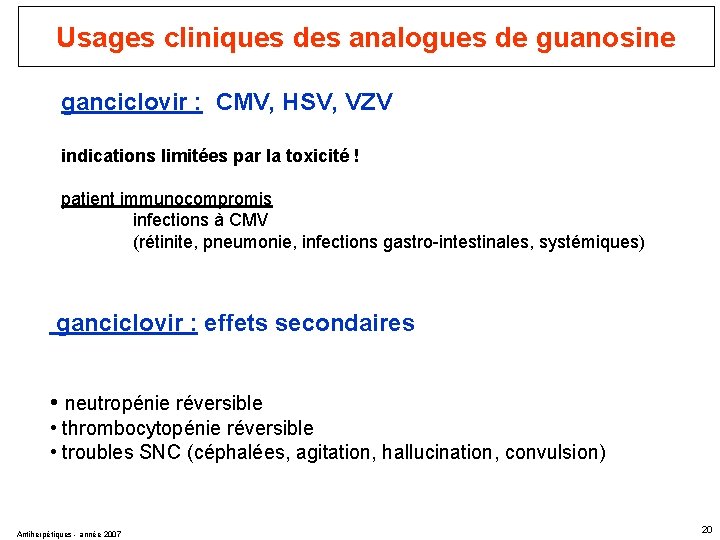 Usages cliniques des analogues de guanosine

ganciclovir : CMV, HSV, VZV

indications limitées par la toxicité !

patient immunocompromis
infections à CMV
(rétinite, pneumonie, infections gastro-intestinales, systémiques)

ganciclovir : effets secondaires

• neutropénie réversible
• thrombocytopénie réversible
• troubles SNC (céphalées, agitation, hallucination, convulsion)

Antiherpétiques - année 2007

20